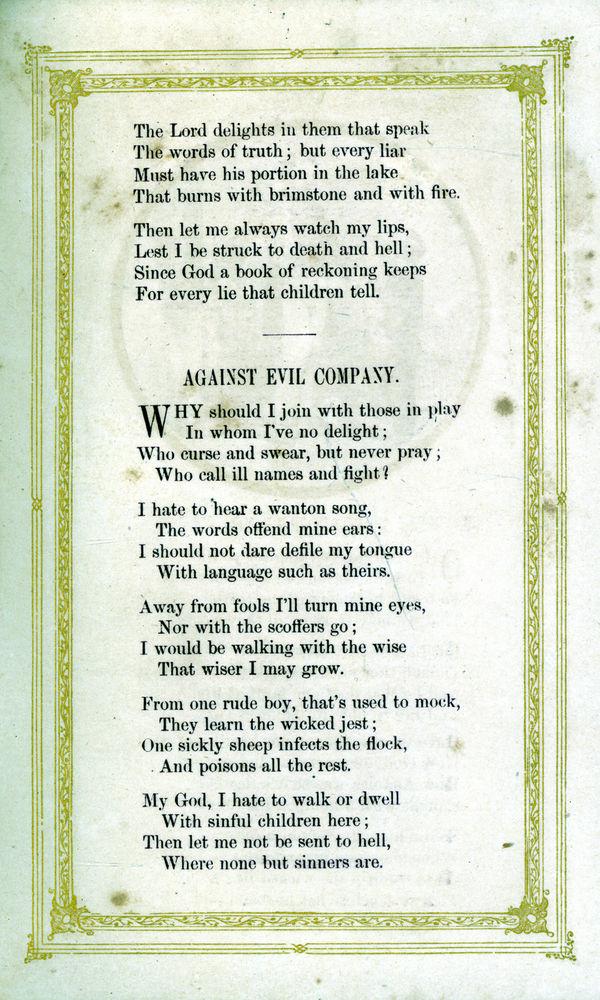 The Lord delights in them that speak
The words of truth; but every liar
Must have his portion in the lake
That burns with brimstone and with fire.

Then let me always watch my lips,
Lest I be struck to death and hell;
Since God a book of reckoning keeps
For every lie that children tell.

AGAINST EVIL COMPANY.

WHY should I join with those in play
In whom I've no delight;
Who curse and swear, but never pray;
Who call ill names and fight?

I hate to hear a wanton song,
The words offend mine ears:
I should not dare defile my tongue
With language such as theirs.

Away from fools I'll turn mine eyes,
Nor with the scoffers go;
I would be walking with the wise
That wiser I may grow.

From one rude boy, that's used to mock,
They learn the wicked jest;
One sickly sheep infects the flock,
And poisons all the rest.

My God, I hate to walk or dwell
With sinful children here;
Then let me not be sent to hell,
Where none but sinners are.